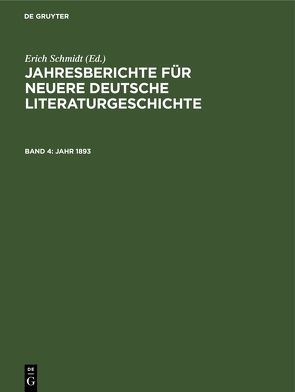 DE GRUYTER

Erich Schmidt (Ed.)

JAHRESBERICHTE FÜR NEUERE DEUTSCHE LITERATURGESCHICHTE

BAND 4: JAHR 1893

DE G